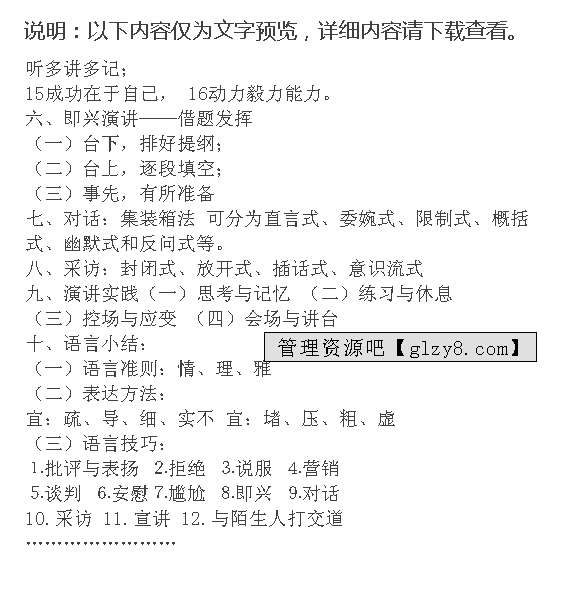 说明：以下内容仅为文字预览，详细内容请下载查看。

听多讲多记；
15成功在于自己， 16动力毅力能力。
六、即兴演讲——借题发挥
（一）台下，排好提纲；
（二）台上，逐段填空；
（三）事先，有所准备
七、对话：集装箱法 可分为直言式、委婉式、限制式、概括式、幽默式和反问式等。
八、采访：封闭式、放开式、插话式、意识流式
九、演讲实践（一）思考与记忆 （二）练习与休息
（三）控场与应变 （四）会场与讲台
十、语言小结：
管理资源吧【glzy8.com】
（一）语言准则：情、理、雅
（二）表达方法：
宜：疏、导、细、实不 宜：堵、压、粗、虚
（三）语言技巧：
1.批评与表扬 2.拒绝 3.说服 4.营销
5.谈判 6.安慰 7.尴尬 8.即兴 9.对话
10.采访 11.宣讲 12.与陌生人打交道
……………………